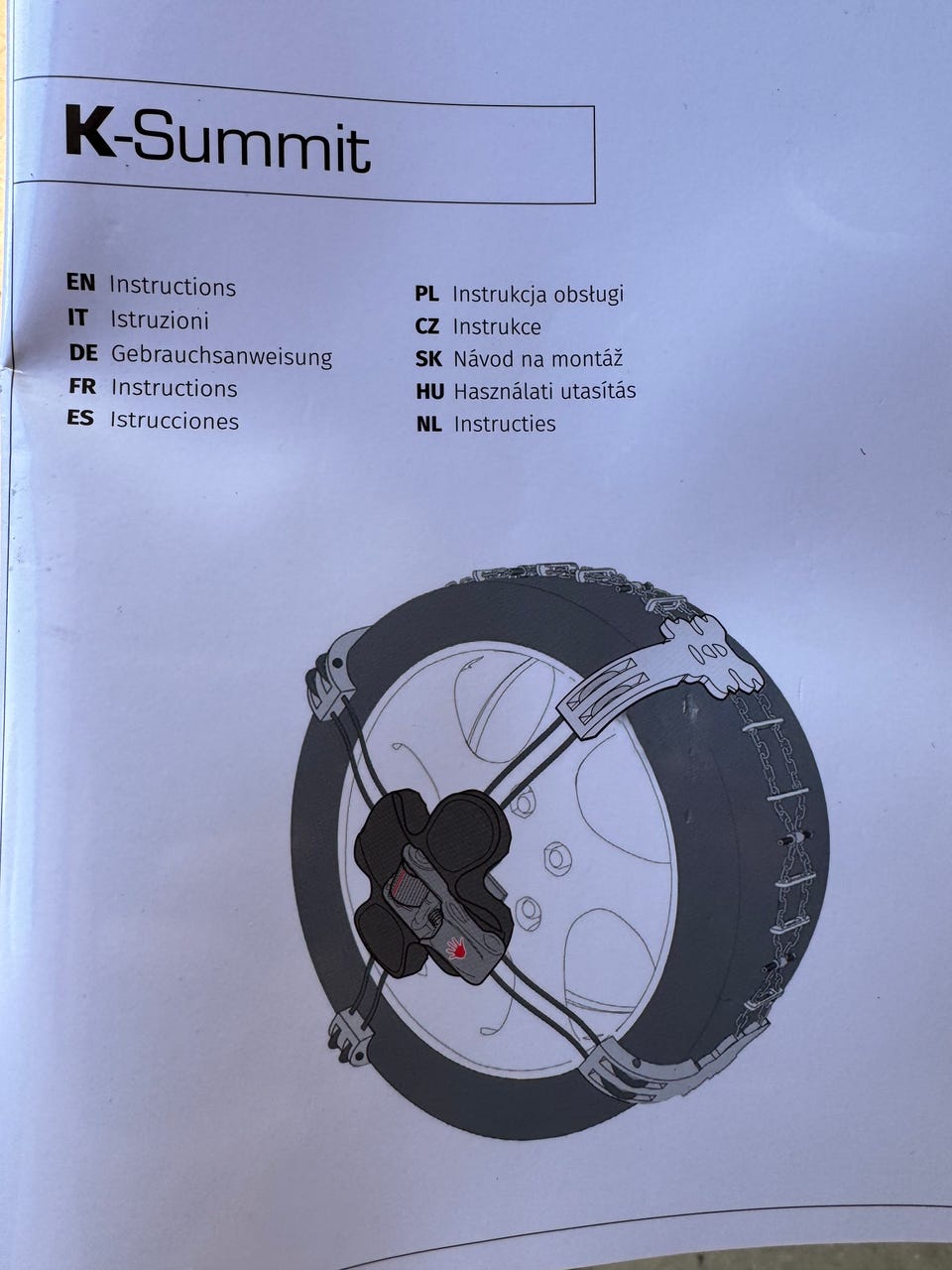 K-Summit

EN Instructions
IT Istruzioni
DE Gebrauchsanweisung
FR Instructions
ES Istrucciones

PL Instrukcja obsługi
CZ Instrukce
SK Návod na montáž
HU Használati utasítás
NL Instructies